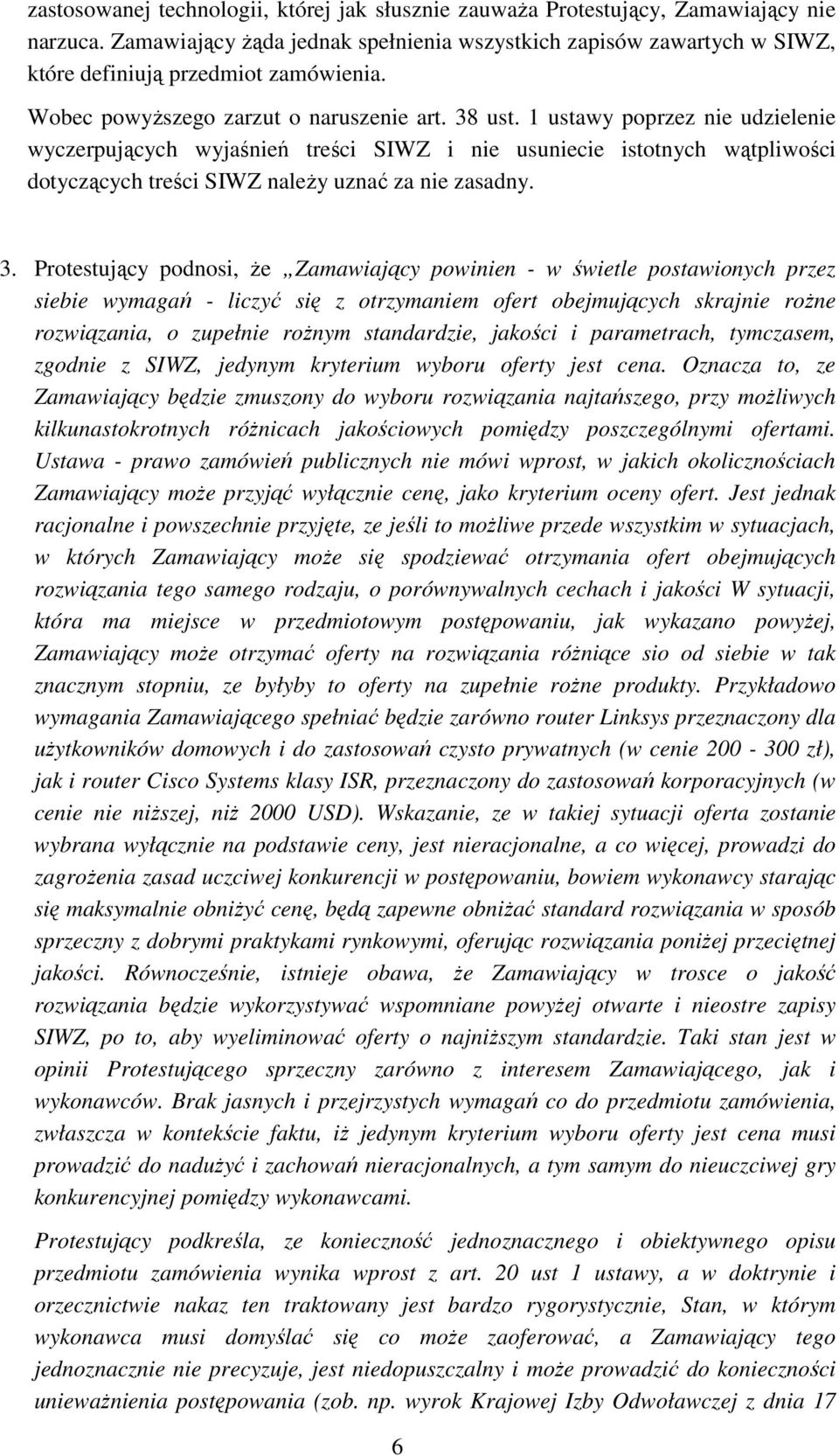 zastosowanej technologii, której jak słusznie zauważa Protestujący, Zamawiający nie narzuca. Zamawiający żąda jednak spełnienia wszystkich zapisów zawartych w SIWZ, które definiują przedmiot zamówienia.

Wobec powyższego zarzut o naruszenie art. 38 ust. 1 ustawy poprzez nie udzielenie wyczerpujących wyjaśnień treści SIWZ i nie usuniecie istotnych wątpliwości dotyczących treści SIWZ należy uznać za nie zasadny.

3. Protestujący podnosi, że „Zamawiający powinien - w świetle postawionych przez siebie wymagań - liczyć się z otrzymaniem ofert obejmujących skrajnie rożne rozwiązania, o zupełnie rożnym standardzie, jakości i parametrach, tymczasem, zgodnie z SIWZ, jedynym kryterium wyboru oferty jest cena. Oznacza to, ze Zamawiający będzie zmuszony do wyboru rozwiązania najtańszego, przy możliwych kilkunastokrotnych różnicach jakościowych pomiędzy poszczególnymi ofertami. Ustawa - prawo zamówień publicznych nie mówi wprost, w jakich okolicznościach Zamawiający może przyjąć wyłącznie cenę, jako kryterium oceny ofert. Jest jednak racjonalne i powszechnie przyjęte, ze jeśli to możliwe przede wszystkim w sytuacjach, w których Zamawiający może się spodziewać otrzymania ofert obejmujących rozwiązania tego samego rodzaju, o porównywalnych cechach i jakości W sytuacji, która ma miejsce w przedmiotowym postępowaniu, jak wykazano powyżej, Zamawiający może otrzymać oferty na rozwiązania różniące sio od siebie w tak znacznym stopniu, ze byłyby to oferty na zupełnie rożne produkty. Przykładowo wymagania Zamawiającego spełniać będzie zarówno router Linksys przeznaczony dla użytkowników domowych i do zastosowań czysto prywatnych (w cenie 200 - 300 zł), jak i router Cisco Systems klasy ISR, przeznaczony do zastosowań korporacyjnych (w cenie nie niższej, niż 2000 USD). Wskazanie, ze w takiej sytuacji oferta zostanie wybrana wyłącznie na podstawie ceny, jest nieracjonalne, a co więcej, prowadzi do zagrożenia zasad uczciwej konkurencji w postępowaniu, bowiem wykonawcy starając się maksymalnie obniżyć cenę, będą zapewne obniżać standard rozwiązania w sposób sprzeczny z dobrymi praktykami rynkowymi, oferując rozwiązania poniżej przeciętnej jakości. Równocześnie, istnieje obawa, że Zamawiający w trosce o jakość rozwiązania będzie wykorzystywać wspomniane powyżej otwarte i nieostre zapisy SIWZ, po to, aby wyeliminować oferty o najniższym standardzie. Taki stan jest w opinii Protestującego sprzeczny zarówno z interesem Zamawiającego, jak i wykonawców. Brak jasnych i przejrzystych wymagań co do przedmiotu zamówienia, zwłaszcza w kontekście faktu, iż jedynym kryterium wyboru oferty jest cena musi prowadzić do nadużyć i zachowań nieracjonalnych, a tym samym do nieuczciwej gry konkurencyjnej pomiędzy wykonawcami.

Protestujący podkreśla, ze konieczność jednoznacznego i obiektywnego opisu przedmiotu zamówienia wynika wprost z art. 20 ust 1 ustawy, a w doktrynie i orzecznictwie nakaz ten traktowany jest bardzo rygorystycznie, Stan, w którym wykonawca musi domyślać się co może zaoferować, a Zamawiający tego jednoznacznie nie precyzuje, jest niedopuszczalny i może prowadzić do konieczności unieważnienia postępowania (zob. np. wyrok Krajowej Izby Odwoławczej z dnia 17

6